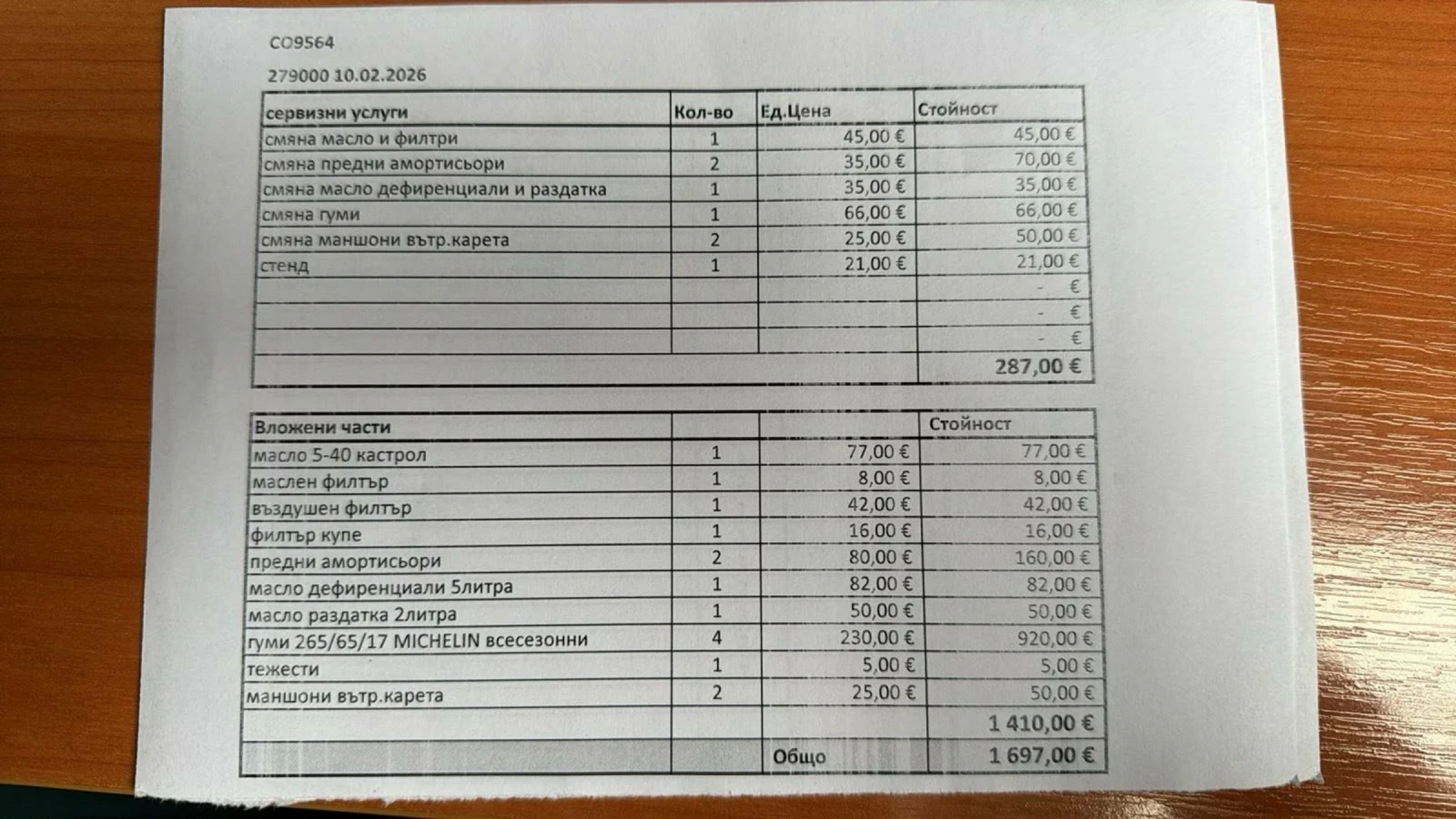 CO9564

279000 10.02.2026

| сервизни услуги | Кол-во | Ед.Цена | Стойност |
|---|---|---|---|
| смяна масло и филтри | 1 | 45,00 € | 45,00 € |
| смяна предни амортисьори | 2 | 35,00 € | 70,00 € |
| смяна масло дефиренциали и раздатка | 1 | 35,00 € | 35,00 € |
| смяна гуми | 1 | 66,00 € | 66,00 € |
| смяна маншони вътр.карета | 2 | 25,00 € | 50,00 € |
| стенд | 1 | 21,00 € | 21,00 € |
| | | | - € |
| | | | - € |
| | | | - € |
| | | | 287,00 € |

| Вложени части | | | Стойност |
|---|---|---|---|
| масло 5-40 кастрол | 1 | 77,00 € | 77,00 € |
| маслен филтър | 1 | 8,00 € | 8,00 € |
| въздушен филтър | 1 | 42,00 € | 42,00 € |
| филтър купе | 1 | 16,00 € | 16,00 € |
| предни амортисьори | 2 | 80,00 € | 160,00 € |
| масло дефиренциали 5литра | 1 | 82,00 € | 82,00 € |
| масло раздатка 2литра | 1 | 50,00 € | 50,00 € |
| гуми 265/65/17 MICHELIN всесезонни | 4 | 230,00 € | 920,00 € |
| тежести | 1 | 5,00 € | 5,00 € |
| маншони вътр.карета | 2 | 25,00 € | 50,00 € |
| | | | 1 410,00 € |
| | | Общо | 1 697,00 € |